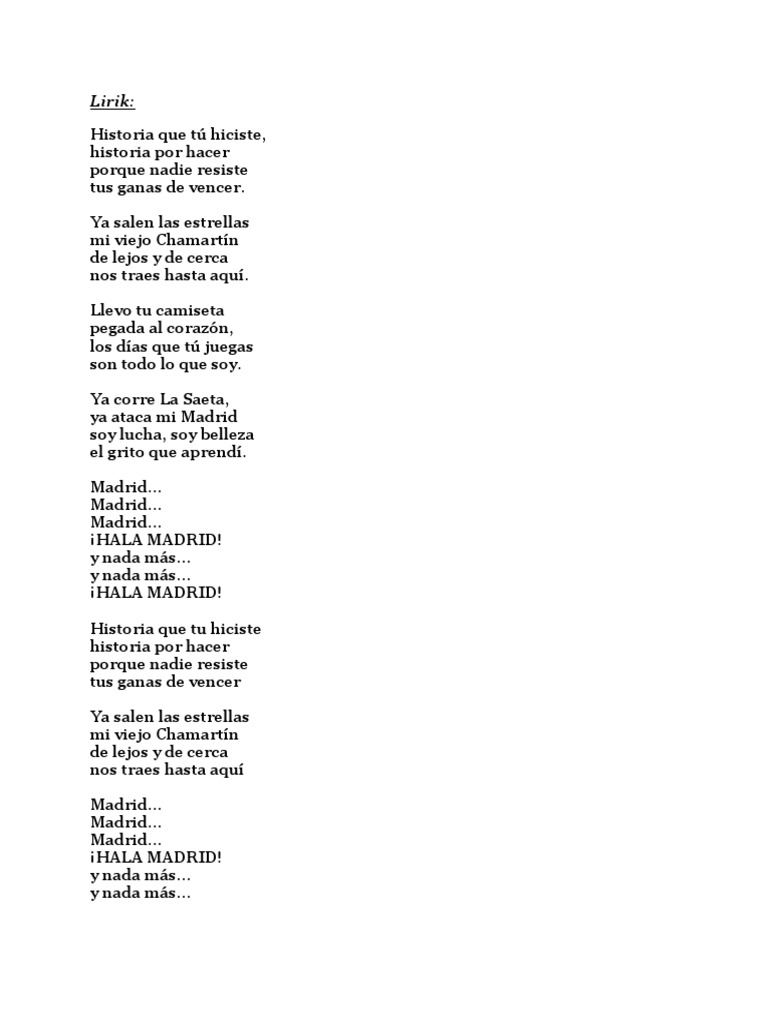 Lirik:

Historia que tú hiciste,
historia por hacer
porque nadie resiste
tus ganas de vencer.

Ya salen las estrellas
mi viejo Chamartín
de lejos y de cerca
nos traes hasta aquí.

Llevo tu camiseta
pegada al corazón,
los días que tú juegas
son todo lo que soy.

Ya corre La Saeta,
ya ataca mi Madrid
soy lucha, soy belleza
el grito que aprendí.

Madrid...
Madrid...
Madrid...
¡HALA MADRID!
y nada más...
y nada más...
¡HALA MADRID!

Historia que tu hiciste
historia por hacer
porque nadie resiste
tus ganas de vencer

Ya salen las estrellas
mi viejo Chamartín
de lejos y de cerca
nos traes hasta aquí

Madrid...
Madrid...
Madrid...
¡HALA MADRID!
y nada más...
y nada más...